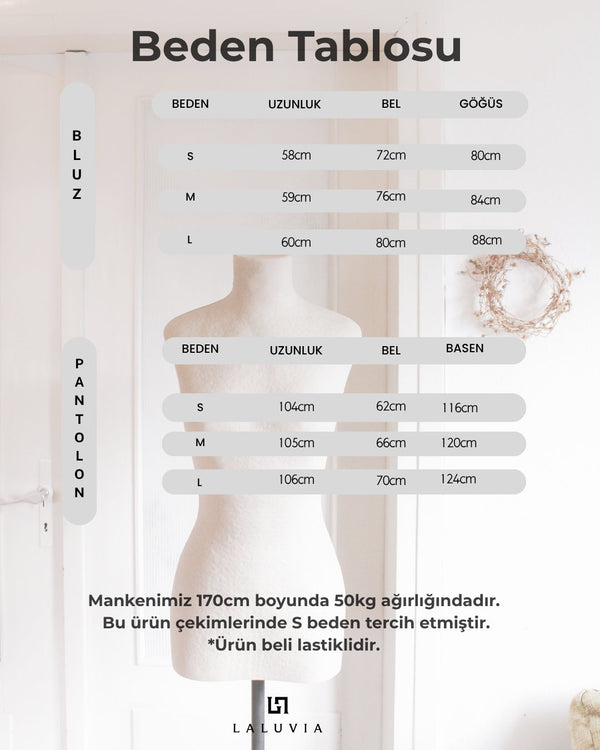 Beden Tablosu

BLUZ

| BEDEN | UZUNLUK | BEL | GÖĞÜS |
|---|---|---|---|
| S | 58cm | 72cm | 80cm |
| M | 59cm | 76cm | 84cm |
| L | 60cm | 80cm | 88cm |

PANTOLON

| BEDEN | UZUNLUK | BEL | BASEN |
|---|---|---|---|
| S | 104cm | 62cm | 116cm |
| M | 105cm | 66cm | 120cm |
| L | 106cm | 70cm | 124cm |

Mankenimiz 170cm boyunda 50kg ağırlığındadır.
Bu ürün çekimlerinde S beden tercih etmiştir.
*Ürün beli lastiklidir.

LALUVIA